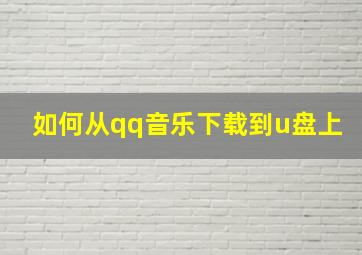 如何从qq音乐下载到u盘上